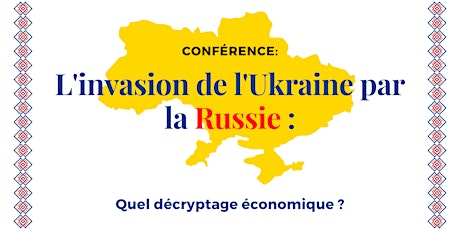 CONFÉRENCE:

L'invasion de l'Ukraine par la Russie :

Quel décryptage économique ?